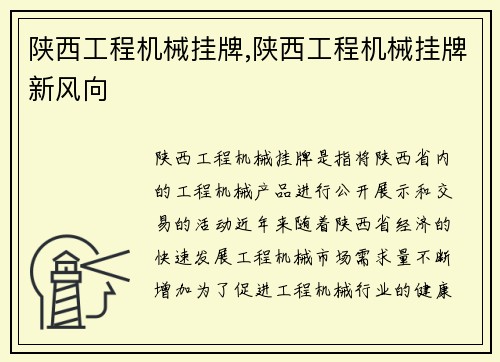 陕西工程机械挂牌,陕西工程机械挂牌新风向

陕西工程机械挂牌是指将陕西省内的工程机械产品进行公开展示和交易的活动近年来随着陕西省经济的快速发展工程机械市场需求量不断增加为了促进工程机械行业的健康